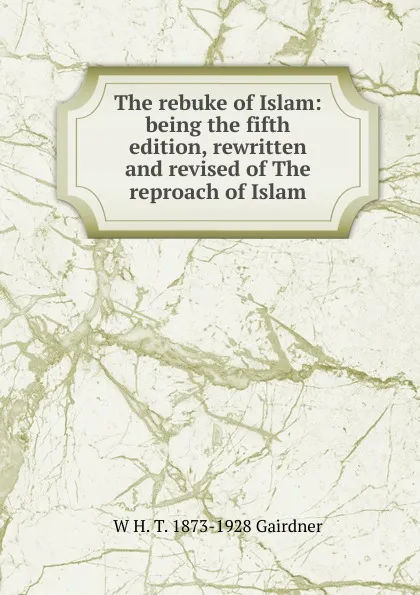 The rebuke of Islam: being the fifth edition, rewritten and revised of The reproach of Islam

W H. T. 1873-1928 Gairdner